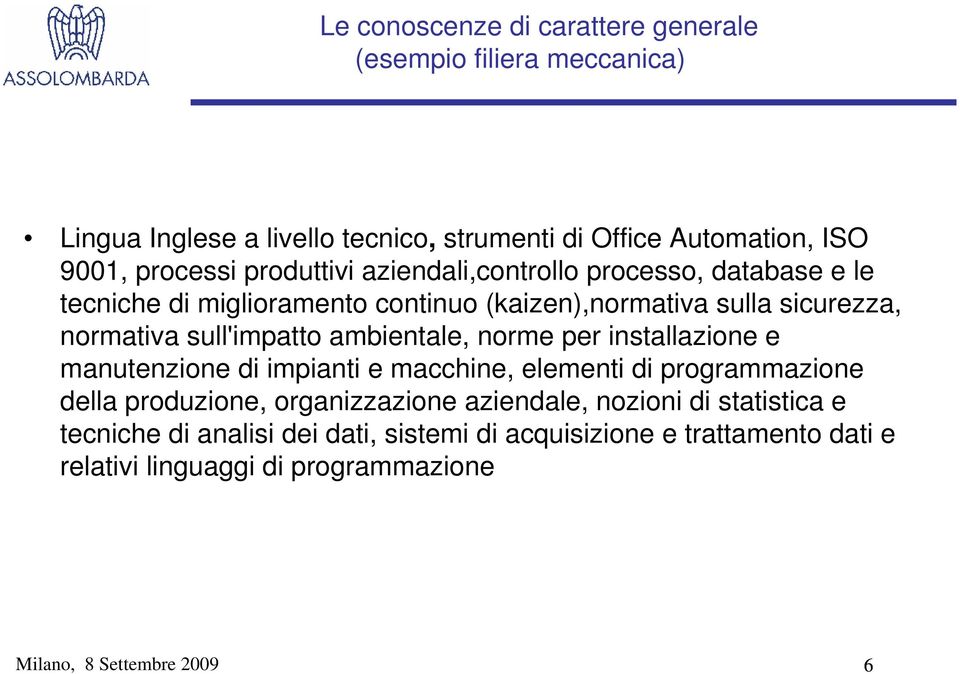 ASSOLOMBARDA

Le conoscenze di carattere generale
(esempio filiera meccanica)

• Lingua Inglese a livello tecnico, strumenti di Office Automation, ISO 9001, processi produttivi aziendali,controllo processo, database e le tecniche di miglioramento continuo (kaizen),normativa sulla sicurezza, normativa sull'impatto ambientale, norme per installazione e manutenzione di impianti e macchine, elementi di programmazione della produzione, organizzazione aziendale, nozioni di statistica e tecniche di analisi dei dati, sistemi di acquisizione e trattamento dati e relativi linguaggi di programmazione

Milano, 8 Settembre 2009

6